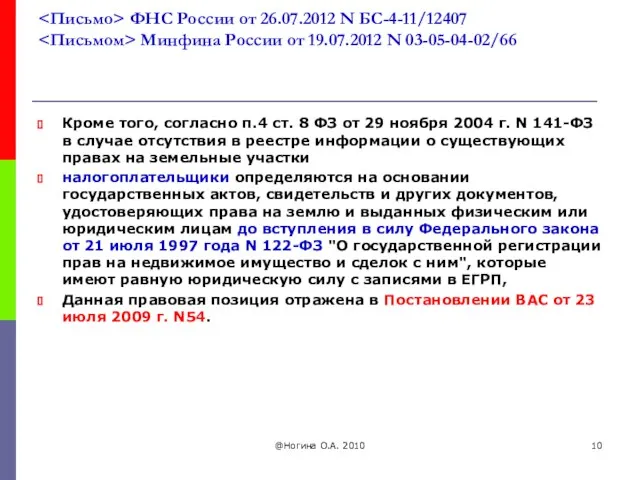 <Письмо> ФНС России от 26.07.2012 N БС-4-11/12407
<Письмом> Минфина России от 19.07.2012 N 03-05-04-02/66

Кроме того, согласно п.4 ст. 8 ФЗ от 29 ноября 2004 г. N 141-ФЗ в случае отсутствия в реестре информации о существующих правах на земельные участки

налогоплательщики определяются на основании государственных актов, свидетельств и других документов, удостоверяющих права на землю и выданных физическим или юридическим лицам до вступления в силу Федерального закона от 21 июля 1997 года N 122-ФЗ "О государственной регистрации прав на недвижимое имущество и сделок с ним", которые имеют равную юридическую силу с записями в ЕГРП,

Данная правовая позиция отражена в Постановлении ВАС от 23 июля 2009 г. N54.

@Ногина О.А. 2010

10